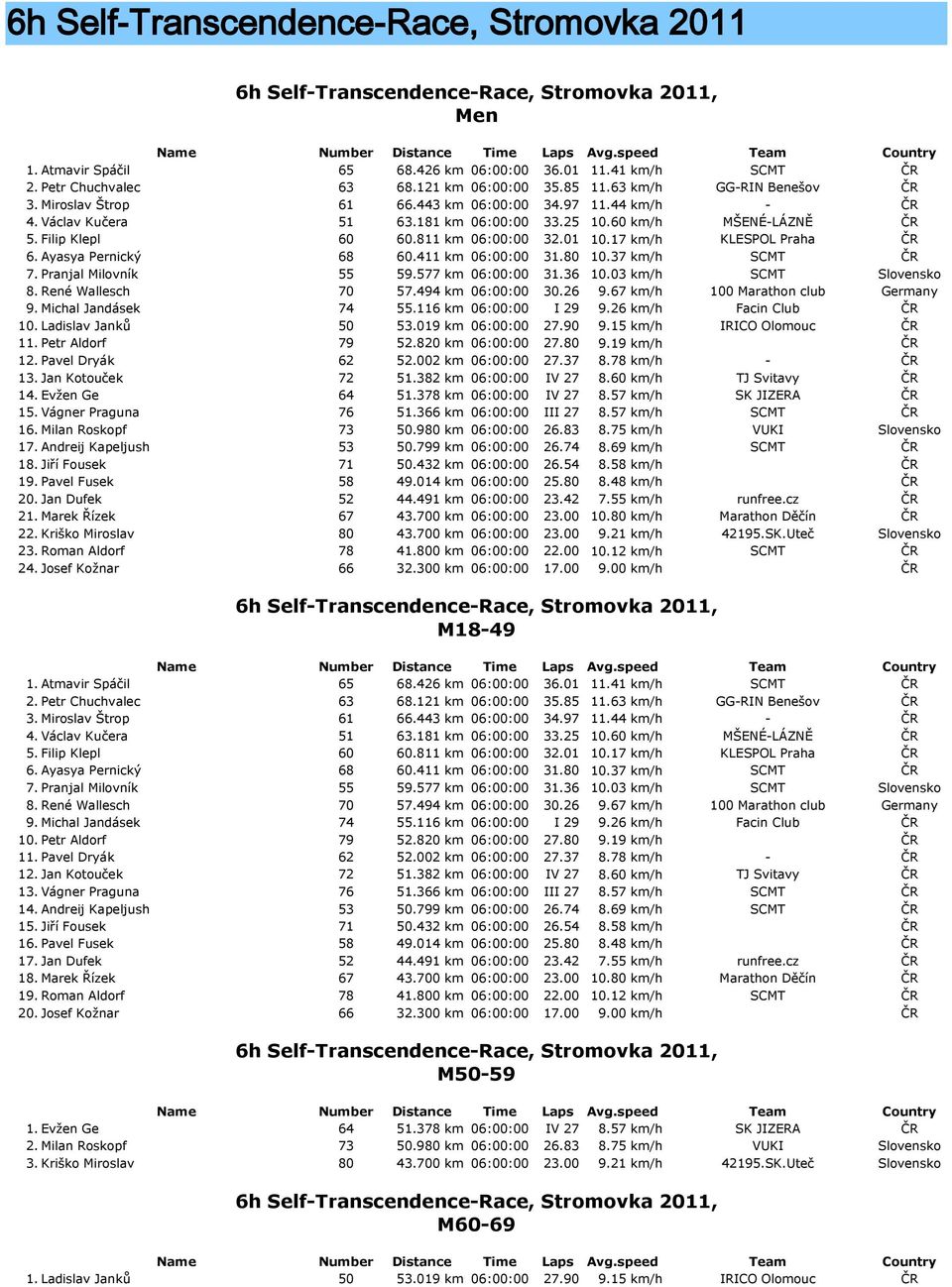 6h Self-Transcendence-Race, Stromovka 2011

6h Self-Transcendence-Race, Stromovka 2011, Men

| Name | Number | Distance | Time | Laps | Avg.speed | Team | Country |
|---|---|---|---|---|---|---|---|
| 1. Atmavir Spáčil | 65 | 68.426 km | 06:00:00 | 36.01 | 11.41 km/h | SCMT | ČR |
| 2. Petr Chuchvalec | 63 | 68.121 km | 06:00:00 | 35.85 | 11.63 km/h | GG-RIN Benešov | ČR |
| 3. Miroslav Štrop | 61 | 66.443 km | 06:00:00 | 34.97 | 11.44 km/h | - | ČR |
| 4. Václav Kučera | 51 | 63.181 km | 06:00:00 | 33.25 | 10.60 km/h | MŠENÉ-LÁZNĚ | ČR |
| 5. Filip Klepl | 60 | 60.811 km | 06:00:00 | 32.01 | 10.17 km/h | KLESPOL Praha | ČR |
| 6. Ayasya Pernický | 68 | 60.411 km | 06:00:00 | 31.80 | 10.37 km/h | SCMT | ČR |
| 7. Pranjal Milovník | 55 | 59.577 km | 06:00:00 | 31.36 | 10.03 km/h | SCMT | Slovensko |
| 8. René Wallesch | 70 | 57.494 km | 06:00:00 | 30.26 | 9.67 km/h | 100 Marathon club | Germany |
| 9. Michal Jandásek | 74 | 55.116 km | 06:00:00 | I 29 | 9.26 km/h | Facin Club | ČR |
| 10. Ladislav Janků | 50 | 53.019 km | 06:00:00 | 27.90 | 9.15 km/h | IRICO Olomouc | ČR |
| 11. Petr Aldorf | 79 | 52.820 km | 06:00:00 | 27.80 | 9.19 km/h | | ČR |
| 12. Pavel Dryák | 62 | 52.002 km | 06:00:00 | 27.37 | 8.78 km/h | - | ČR |
| 13. Jan Kotouček | 72 | 51.382 km | 06:00:00 | IV 27 | 8.60 km/h | TJ Svitavy | ČR |
| 14. Evžen Ge | 64 | 51.378 km | 06:00:00 | IV 27 | 8.57 km/h | SK JIZERA | ČR |
| 15. Vágner Praguna | 76 | 51.366 km | 06:00:00 | III 27 | 8.57 km/h | SCMT | ČR |
| 16. Milan Roskopf | 73 | 50.980 km | 06:00:00 | 26.83 | 8.75 km/h | VUKI | Slovensko |
| 17. Andreij Kapeljush | 53 | 50.799 km | 06:00:00 | 26.74 | 8.69 km/h | SCMT | ČR |
| 18. Jiří Fousek | 71 | 50.432 km | 06:00:00 | 26.54 | 8.58 km/h | | ČR |
| 19. Pavel Fusek | 58 | 49.014 km | 06:00:00 | 25.80 | 8.48 km/h | | ČR |
| 20. Jan Dufek | 52 | 44.491 km | 06:00:00 | 23.42 | 7.55 km/h | runfree.cz | ČR |
| 21. Marek Řízek | 67 | 43.700 km | 06:00:00 | 23.00 | 10.80 km/h | Marathon Děčín | ČR |
| 22. Kriško Miroslav | 80 | 43.700 km | 06:00:00 | 23.00 | 9.21 km/h | 42195.SK.Uteč | Slovensko |
| 23. Roman Aldorf | 78 | 41.800 km | 06:00:00 | 22.00 | 10.12 km/h | SCMT | ČR |
| 24. Josef Kožnar | 66 | 32.300 km | 06:00:00 | 17.00 | 9.00 km/h | | ČR |

6h Self-Transcendence-Race, Stromovka 2011, M18-49

| Name | Number | Distance | Time | Laps | Avg.speed | Team | Country |
|---|---|---|---|---|---|---|---|
| 1. Atmavir Spáčil | 65 | 68.426 km | 06:00:00 | 36.01 | 11.41 km/h | SCMT | ČR |
| 2. Petr Chuchvalec | 63 | 68.121 km | 06:00:00 | 35.85 | 11.63 km/h | GG-RIN Benešov | ČR |
| 3. Miroslav Štrop | 61 | 66.443 km | 06:00:00 | 34.97 | 11.44 km/h | - | ČR |
| 4. Václav Kučera | 51 | 63.181 km | 06:00:00 | 33.25 | 10.60 km/h | MŠENÉ-LÁZNĚ | ČR |
| 5. Filip Klepl | 60 | 60.811 km | 06:00:00 | 32.01 | 10.17 km/h | KLESPOL Praha | ČR |
| 6. Ayasya Pernický | 68 | 60.411 km | 06:00:00 | 31.80 | 10.37 km/h | SCMT | ČR |
| 7. Pranjal Milovník | 55 | 59.577 km | 06:00:00 | 31.36 | 10.03 km/h | SCMT | Slovensko |
| 8. René Wallesch | 70 | 57.494 km | 06:00:00 | 30.26 | 9.67 km/h | 100 Marathon club | Germany |
| 9. Michal Jandásek | 74 | 55.116 km | 06:00:00 | I 29 | 9.26 km/h | Facin Club | ČR |
| 10. Petr Aldorf | 79 | 52.820 km | 06:00:00 | 27.80 | 9.19 km/h | | ČR |
| 11. Pavel Dryák | 62 | 52.002 km | 06:00:00 | 27.37 | 8.78 km/h | - | ČR |
| 12. Jan Kotouček | 72 | 51.382 km | 06:00:00 | IV 27 | 8.60 km/h | TJ Svitavy | ČR |
| 13. Vágner Praguna | 76 | 51.366 km | 06:00:00 | III 27 | 8.57 km/h | SCMT | ČR |
| 14. Andreij Kapeljush | 53 | 50.799 km | 06:00:00 | 26.74 | 8.69 km/h | SCMT | ČR |
| 15. Jiří Fousek | 71 | 50.432 km | 06:00:00 | 26.54 | 8.58 km/h | | ČR |
| 16. Pavel Fusek | 58 | 49.014 km | 06:00:00 | 25.80 | 8.48 km/h | | ČR |
| 17. Jan Dufek | 52 | 44.491 km | 06:00:00 | 23.42 | 7.55 km/h | runfree.cz | ČR |
| 18. Marek Řízek | 67 | 43.700 km | 06:00:00 | 23.00 | 10.80 km/h | Marathon Děčín | ČR |
| 19. Roman Aldorf | 78 | 41.800 km | 06:00:00 | 22.00 | 10.12 km/h | SCMT | ČR |
| 20. Josef Kožnar | 66 | 32.300 km | 06:00:00 | 17.00 | 9.00 km/h | | ČR |

6h Self-Transcendence-Race, Stromovka 2011, M50-59

| Name | Number | Distance | Time | Laps | Avg.speed | Team | Country |
|---|---|---|---|---|---|---|---|
| 1. Evžen Ge | 64 | 51.378 km | 06:00:00 | IV 27 | 8.57 km/h | SK JIZERA | ČR |
| 2. Milan Roskopf | 73 | 50.980 km | 06:00:00 | 26.83 | 8.75 km/h | VUKI | Slovensko |
| 3. Kriško Miroslav | 80 | 43.700 km | 06:00:00 | 23.00 | 9.21 km/h | 42195.SK.Uteč | Slovensko |

6h Self-Transcendence-Race, Stromovka 2011, M60-69

| Name | Number | Distance | Time | Laps | Avg.speed | Team | Country |
|---|---|---|---|---|---|---|---|
| 1. Ladislav Janků | 50 | 53.019 km | 06:00:00 | 27.90 | 9.15 km/h | IRICO Olomouc | ČR |